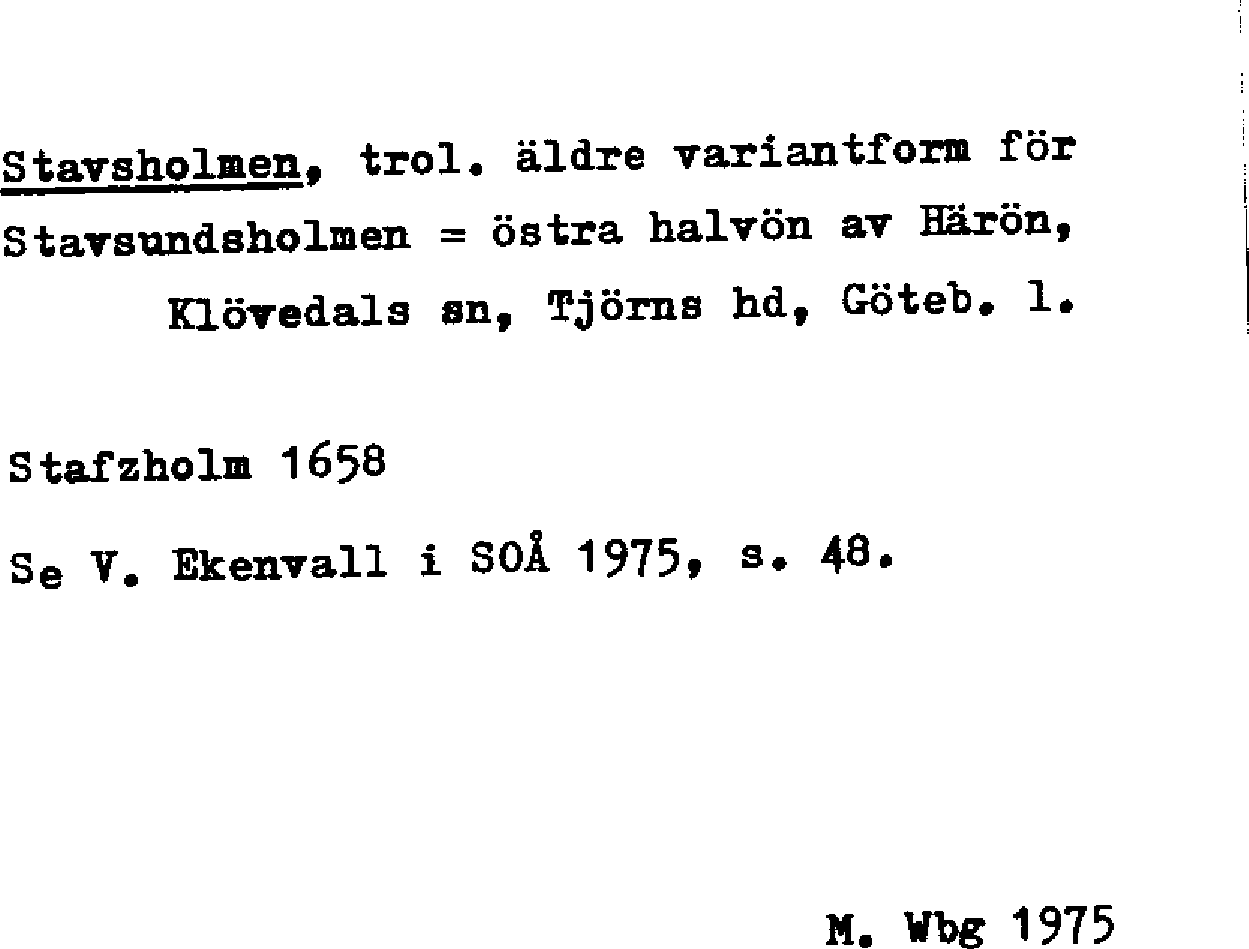 Stavsholmen, trol. äldre variantform för Stavsundsholmen = östra halvön av Härön, Klövedals sn, Tjörns hd, Göteb. l.

Stafzholm 1658

Se V. Ekenvall i SOÅ 1975, s. 48.

M. Wbg 1975